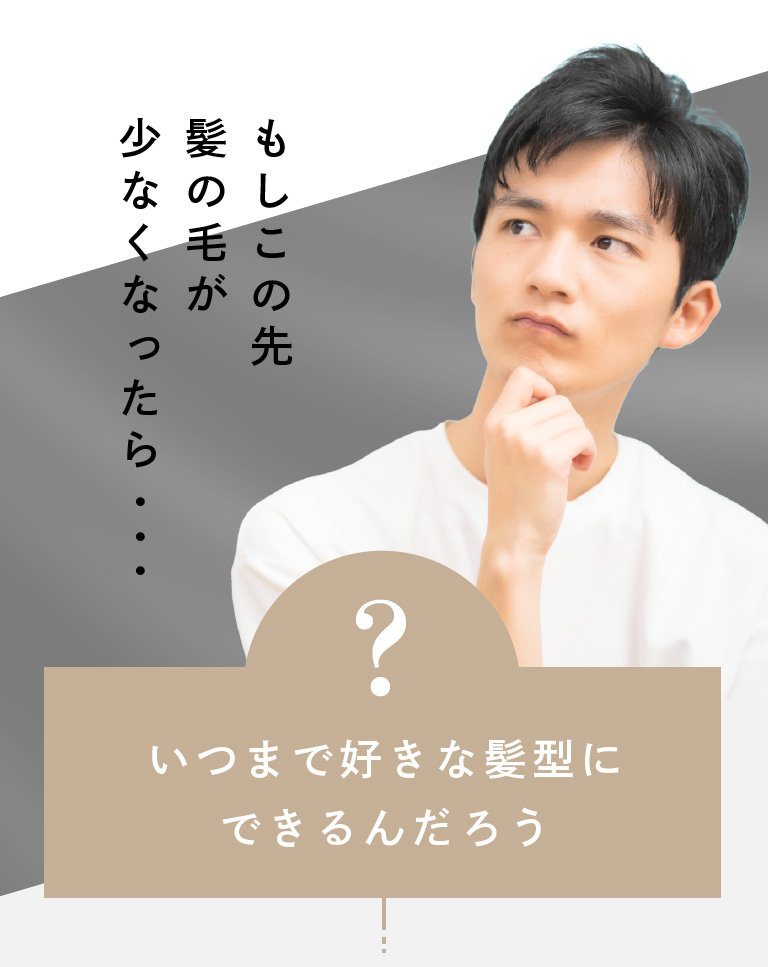 もしこの先
髪の毛が
少なくなったら・・・

?

いつまで好きな髪型に
できるんだろう